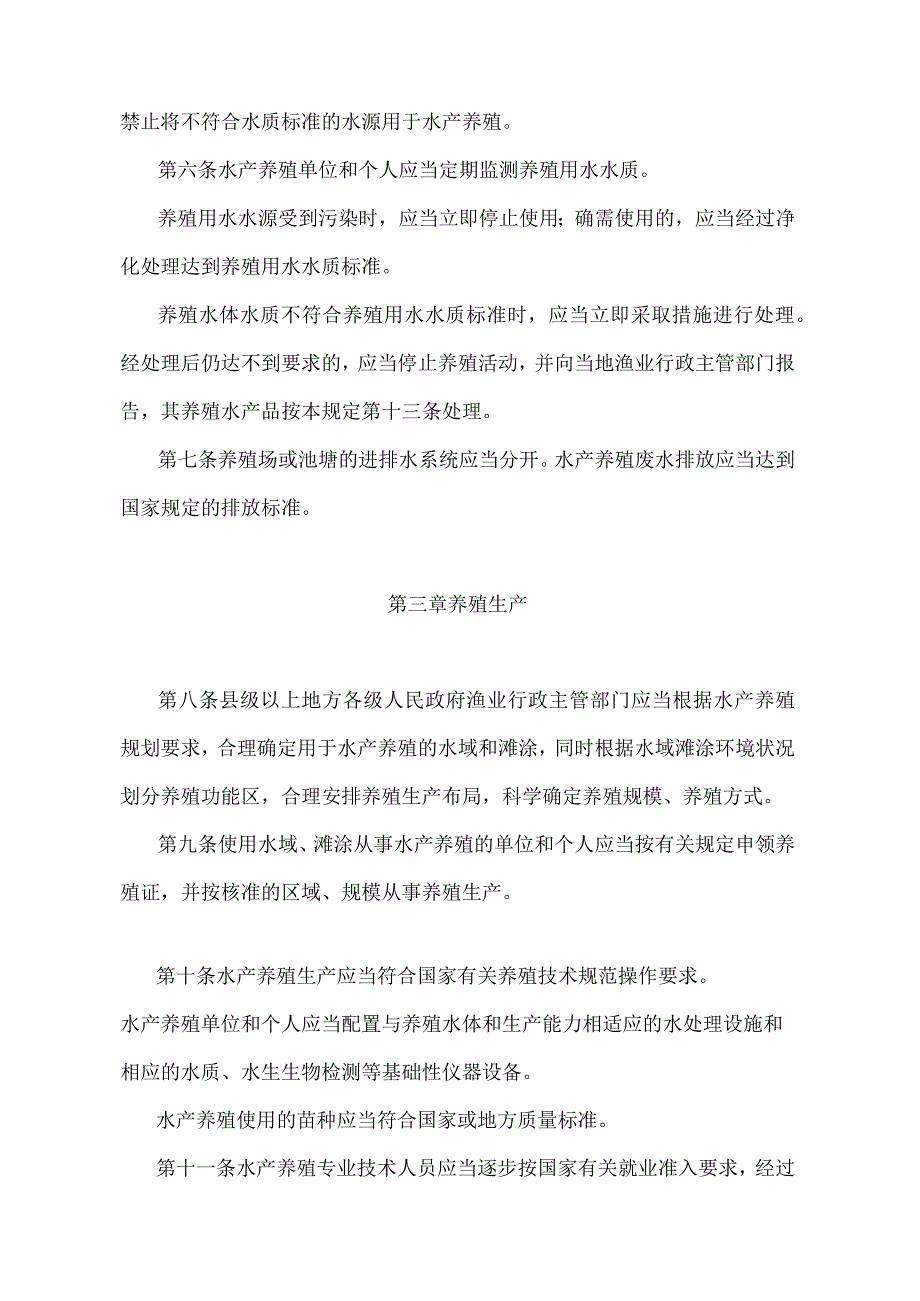 禁止将不符合水质标准的水源用于水产养殖。

第六条水产养殖单位和个人应当定期监测养殖用水水质。

养殖用水水源受到污染时，应当立即停止使用；确需使用的，应当经过净化处理达到养殖用水水质标准。

养殖水体水质不符合养殖用水水质标准时，应当立即采取措施进行处理。经处理后仍达不到要求的，应当停止养殖活动，并向当地渔业行政主管部门报告，其养殖水产品按本规定第十三条处理。

第七条养殖场或池塘的进排水系统应当分开。水产养殖废水排放应当达到国家规定的排放标准。

第三章养殖生产

第八条县级以上地方各级人民政府渔业行政主管部门应当根据水产养殖规划要求，合理确定用于水产养殖的水域和滩涂，同时根据水域滩涂环境状况划分养殖功能区，合理安排养殖生产布局，科学确定养殖规模、养殖方式。

第九条使用水域、滩涂从事水产养殖的单位和个人应当按有关规定申领养殖证，并按核准的区域、规模从事养殖生产。

第十条水产养殖生产应当符合国家有关养殖技术规范操作要求。
水产养殖单位和个人应当配置与养殖水体和生产能力相适应的水处理设施和相应的水质、水生生物检测等基础性仪器设备。

水产养殖使用的苗种应当符合国家或地方质量标准。

第十一条水产养殖专业技术人员应当逐步按国家有关就业准入要求，经过